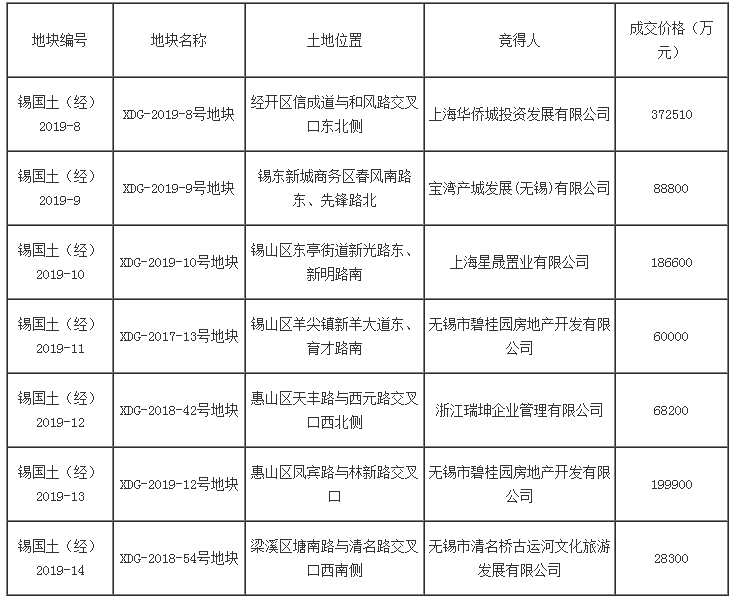 | 地块编号 | 地块名称 | 土地位置 | 竞得人 | 成交价格（万元） |
|---|---|---|---|---|
| 锡国土（经）2019-8 | XDG-2019-8号地块 | 经开区信成道与和风路交叉口东北侧 | 上海华侨城投资发展有限公司 | 372510 |
| 锡国土（经）2019-9 | XDG-2019-9号地块 | 锡东新城商务区春风南路东、先锋路北 | 宝湾产城发展(无锡)有限公司 | 88800 |
| 锡国土（经）2019-10 | XDG-2019-10号地块 | 锡山区东亭街道新光路东、新明路南 | 上海星晟置业有限公司 | 186600 |
| 锡国土（经）2019-11 | XDG-2017-13号地块 | 锡山区羊尖镇新羊大道东、育才路南 | 无锡市碧桂园房地产开发有限公司 | 60000 |
| 锡国土（经）2019-12 | XDG-2018-42号地块 | 惠山区天丰路与西元路交叉口西北侧 | 浙江瑞坤企业管理有限公司 | 68200 |
| 锡国土（经）2019-13 | XDG-2019-12号地块 | 惠山区凤宾路与林新路交叉口 | 无锡市碧桂园房地产开发有限公司 | 199900 |
| 锡国土（经）2019-14 | XDG-2018-54号地块 | 梁溪区塘南路与清名路交叉口西南侧 | 无锡市清名桥古运河文化旅游发展有限公司 | 28300 |